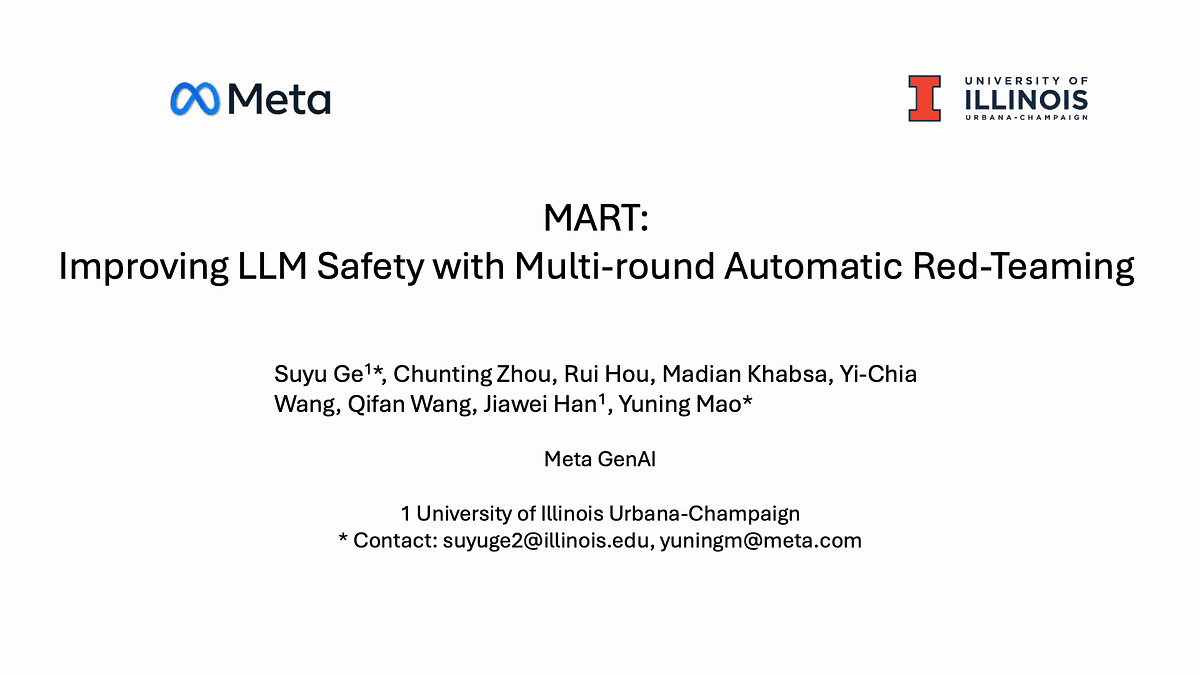 Meta

UNIVERSITY OF ILLINOIS URBANA-CHAMPAIGN

MART:
Improving LLM Safety with Multi-round Automatic Red-Teaming

Suyu Ge$^1$*, Chunting Zhou, Rui Hou, Madian Khabsa, Yi-Chia Wang, Qifan Wang, Jiawei Han$^1$, Yuning Mao*

Meta GenAI

1 University of Illinois Urbana-Champaign
* Contact: suyuge2@illinois.edu, yuningm@meta.com